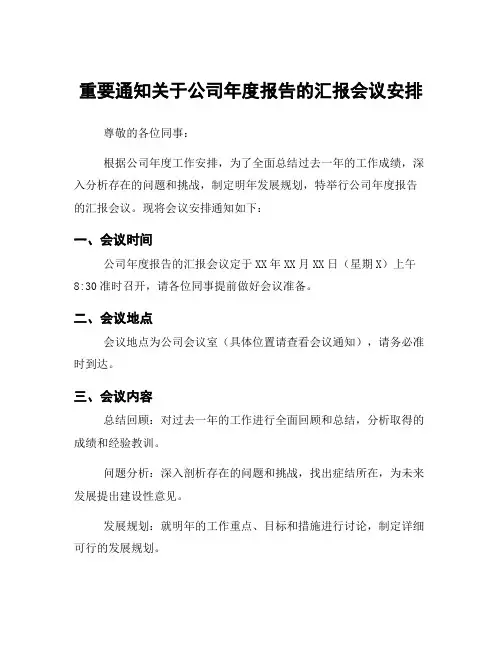 重要通知关于公司年度报告的汇报会议安排

尊敬的各位同事：

根据公司年度工作安排，为了全面总结过去一年的工作成绩，深入分析存在的问题和挑战，制定明年发展规划，特举行公司年度报告的汇报会议。现将会议安排通知如下：

一、会议时间

公司年度报告的汇报会议定于XX年XX月XX日（星期X）上午8:30准时召开，请各位同事提前做好会议准备。

二、会议地点

会议地点为公司会议室（具体位置请查看会议通知），请务必准时到达。

三、会议内容

总结回顾：对过去一年的工作进行全面回顾和总结，分析取得的成绩和经验教训。

问题分析：深入剖析存在的问题和挑战，找出症结所在，为未来发展提出建设性意见。

发展规划：就明年的工作重点、目标和措施进行讨论，制定详细可行的发展规划。